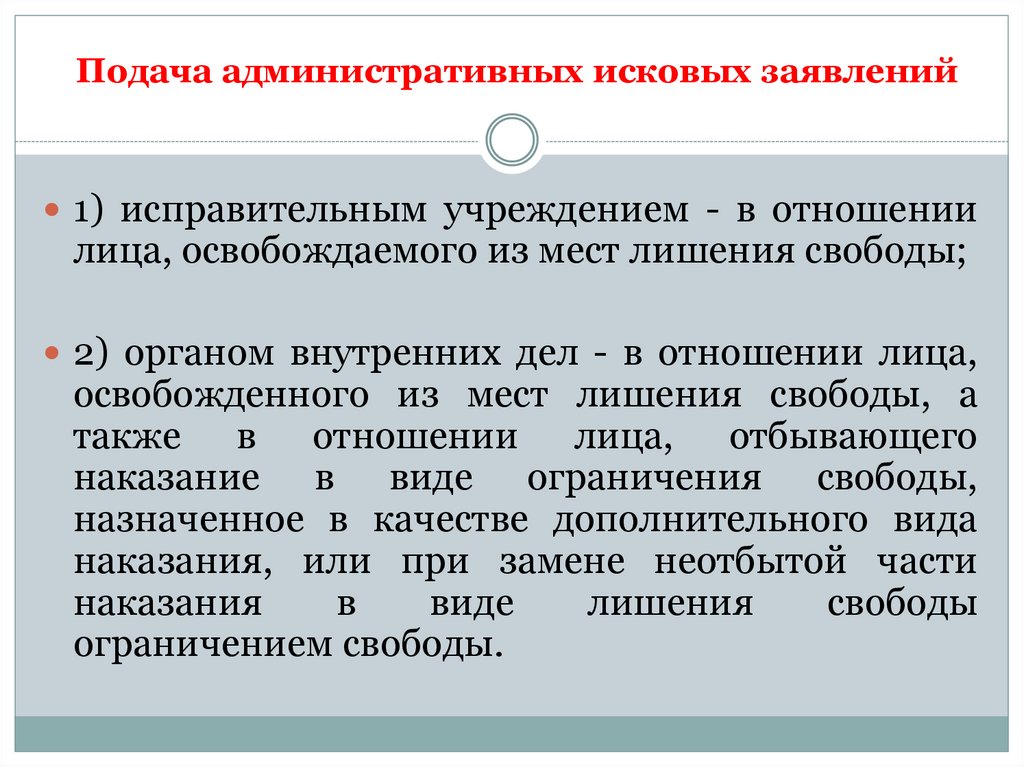 Подача административных исковых заявлений

1) исправительным учреждением - в отношении лица, освобождаемого из мест лишения свободы;

2) органом внутренних дел - в отношении лица, освобожденного из мест лишения свободы, а также в отношении лица, отбывающего наказание в виде ограничения свободы, назначенное в качестве дополнительного вида наказания, или при замене неотбытой части наказания в виде лишения свободы ограничением свободы.